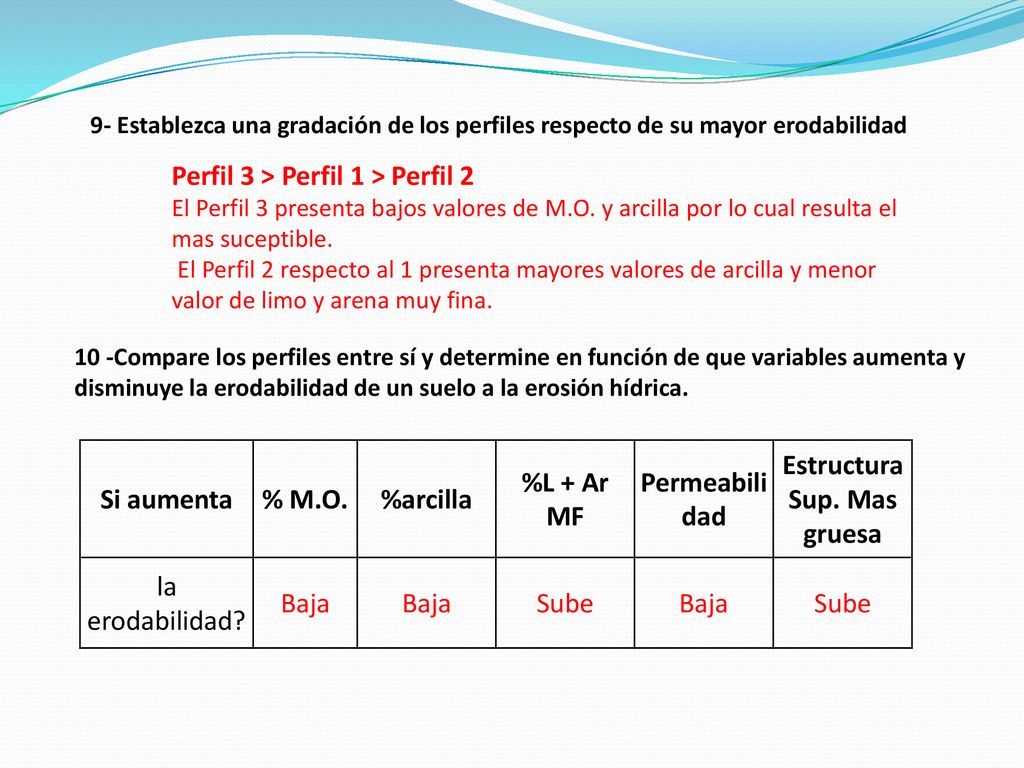 9- Establezca una gradación de los perfiles respecto de su mayor erodabilidad

Perfil 3 > Perfil 1 > Perfil 2
El Perfil 3 presenta bajos valores de M.O. y arcilla por lo cual resulta el mas suceptible.
El Perfil 2 respecto al 1 presenta mayores valores de arcilla y menor valor de limo y arena muy fina.

10 -Compare los perfiles entre sí y determine en función de que variables aumenta y disminuye la erodabilidad de un suelo a la erosión hídrica.

| Si aumenta | % M.O. | %arcilla | %L + Ar MF | Permeabilidad | Estructura Sup. Mas gruesa |
|---|---|---|---|---|---|
| la erodabilidad? | Baja | Baja | Sube | Baja | Sube |